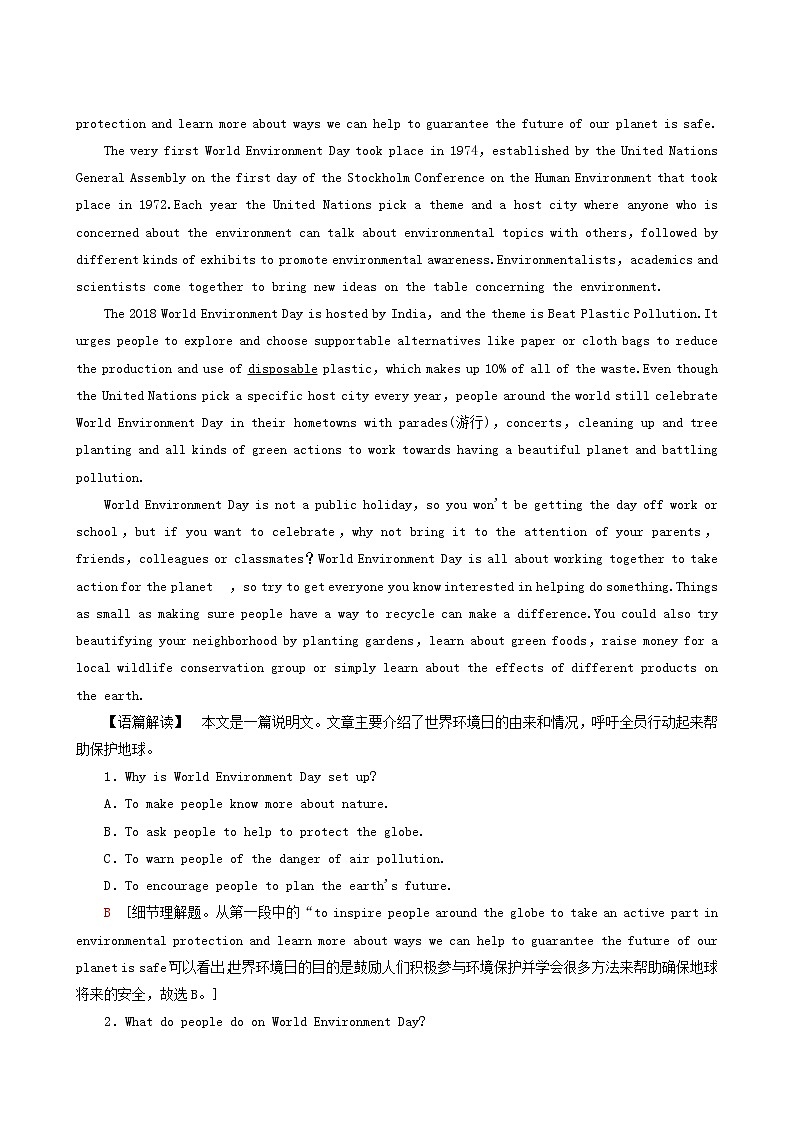 protection and learn more about ways we can help to guarantee the future of our planet is safe.

The very first World Environment Day took place in 1974, established by the United Nations General Assembly on the first day of the Stockholm Conference on the Human Environment that took place in 1972.Each year the United Nations pick a theme and a host city where anyone who is concerned about the environment can talk about environmental topics with others, followed by different kinds of exhibits to promote environmental awareness.Environmentalists, academics and scientists come together to bring new ideas on the table concerning the environment.

The 2018 World Environment Day is hosted by India, and the theme is Beat Plastic Pollution.It urges people to explore and choose supportable alternatives like paper or cloth bags to reduce the production and use of disposable plastic, which makes up 10% of all of the waste.Even though the United Nations pick a specific host city every year, people around the world still celebrate World Environment Day in their hometowns with parades(游行), concerts, cleaning up and tree planting and all kinds of green actions to work towards having a beautiful planet and battling pollution.

World Environment Day is not a public holiday, so you won't be getting the day off work or school, but if you want to celebrate, why not bring it to the attention of your parents, friends, colleagues or classmates?World Environment Day is all about working together to take action for the planet , so try to get everyone you know interested in helping do something.Things as small as making sure people have a way to recycle can make a difference.You could also try beautifying your neighborhood by planting gardens, learn about green foods, raise money for a local wildlife conservation group or simply learn about the effects of different products on the earth.

【语篇解读】 本文是一篇说明文。文章主要介绍了世界环境日的由来和情况，呼吁全员行动起来帮助保护地球。

1. Why is World Environment Day set up?

A. To make people know more about nature.

B. To ask people to help to protect the globe.

C. To warn people of the danger of air pollution.

D. To encourage people to plan the earth's future.

B [细节理解题。从第一段中的“to inspire people around the globe to take an active part in environmental protection and learn more about ways we can help to guarantee the future of our planet is safe可以看出世界环境日的目的是鼓励人们积极参与环境保护并学会很多方法来帮助确保地球将来的安全，故选B。]

2. What do people do on World Environment Day?